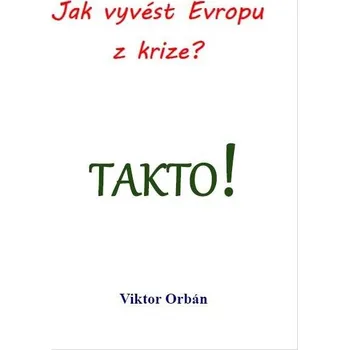 Jak vyvést Evropu z krize?

TAKTO!

Viktor Orbán